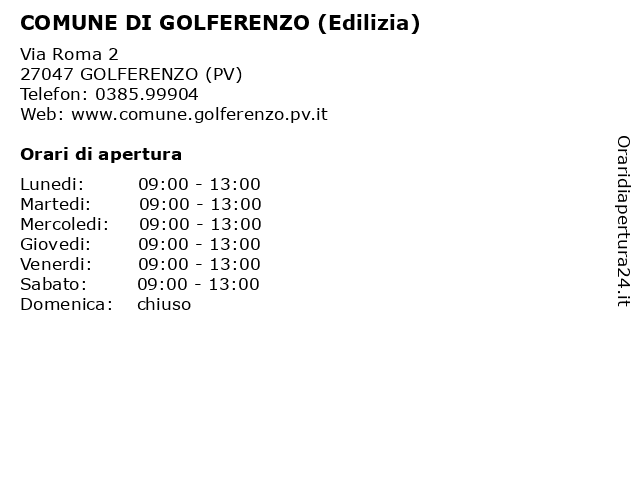 COMUNE DI GOLFERENZO (Edilizia)

Via Roma 2
27047 GOLFERENZO (PV)
Telefon: 0385.99904
Web: www.comune.golferenzo.pv.it

Orari di apertura

| Lunedi: | 09:00 - 13:00 |
|---|---|
| Martedi: | 09:00 - 13:00 |
| Mercoledi: | 09:00 - 13:00 |
| Giovedi: | 09:00 - 13:00 |
| Venerdi: | 09:00 - 13:00 |
| Sabato: | 09:00 - 13:00 |
| Domenica: | chiuso |

Oraridiapertura24.it